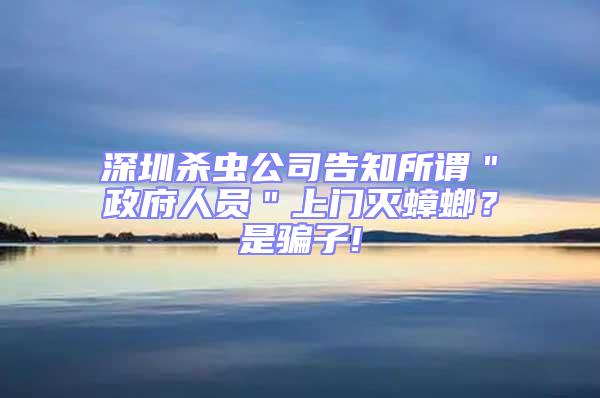 深圳杀虫公司告知所谓＂政府人员＂上门灭蟑螂？是骗子!